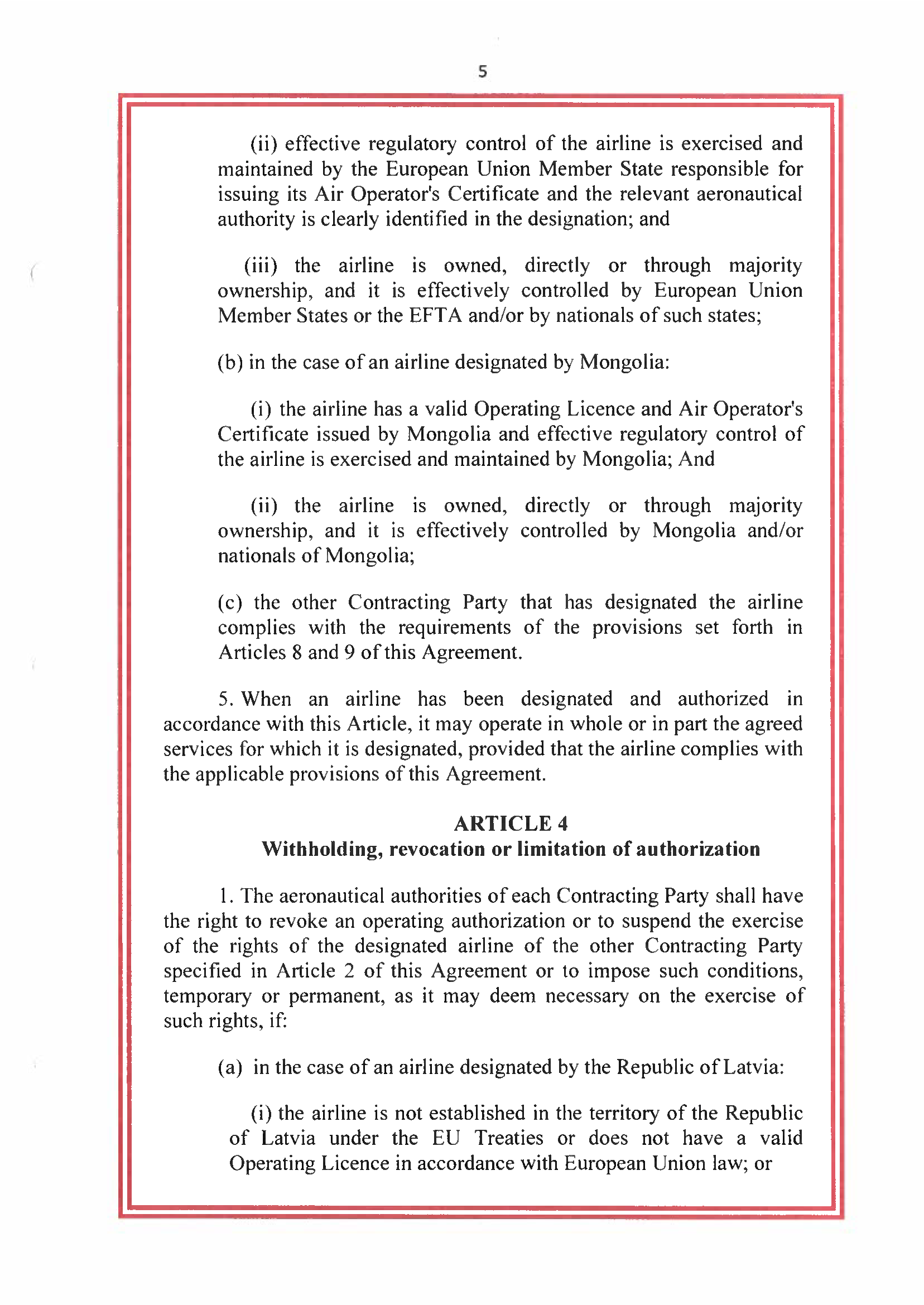 5

(ii) effective regulatory control of the airline is exercised and maintained by the European Union Member State responsible for issuing its Air Operator's Certificate and the relevant aeronautical authority is clearly identified in the designation; and

(iii) the airline is owned, directly or through majority ownership, and it is effectively controlled by European Union Member States or the EFTA and/or by nationals of such states;

(b) in the case of an airline designated by Mongolia:

(i) the airline has a valid Operating Licence and Air Operator's Certificate issued by Mongolia and effective regulatory control of the airline is exercised and maintained by Mongolia; And

(ii) the airline is owned, directly or through majority ownership, and it is effectively controlled by Mongolia and/or nationals of Mongolia;

(c) the other Contracting Party that has designated the airline complies with the requirements of the provisions set forth in Articles 8 and 9 of this Agreement.

5. When an airline has been designated and authorized in accordance with this Article, it may operate in whole or in part the agreed services for which it is designated, provided that the airline complies with the applicable provisions of this Agreement.

ARTICLE 4
Withholding, revocation or limitation of authorization

1. The aeronautical authorities of each Contracting Party shall have the right to revoke an operating authorization or to suspend the exercise of the rights of the designated airline of the other Contracting Party specified in Article 2 of this Agreement or to impose such conditions, temporary or permanent, as it may deem necessary on the exercise of such rights, if:

(a) in the case of an airline designated by the Republic of Latvia:

(i) the airline is not established in the territory of the Republic of Latvia under the EU Treaties or does not have a valid Operating Licence in accordance with European Union law; or